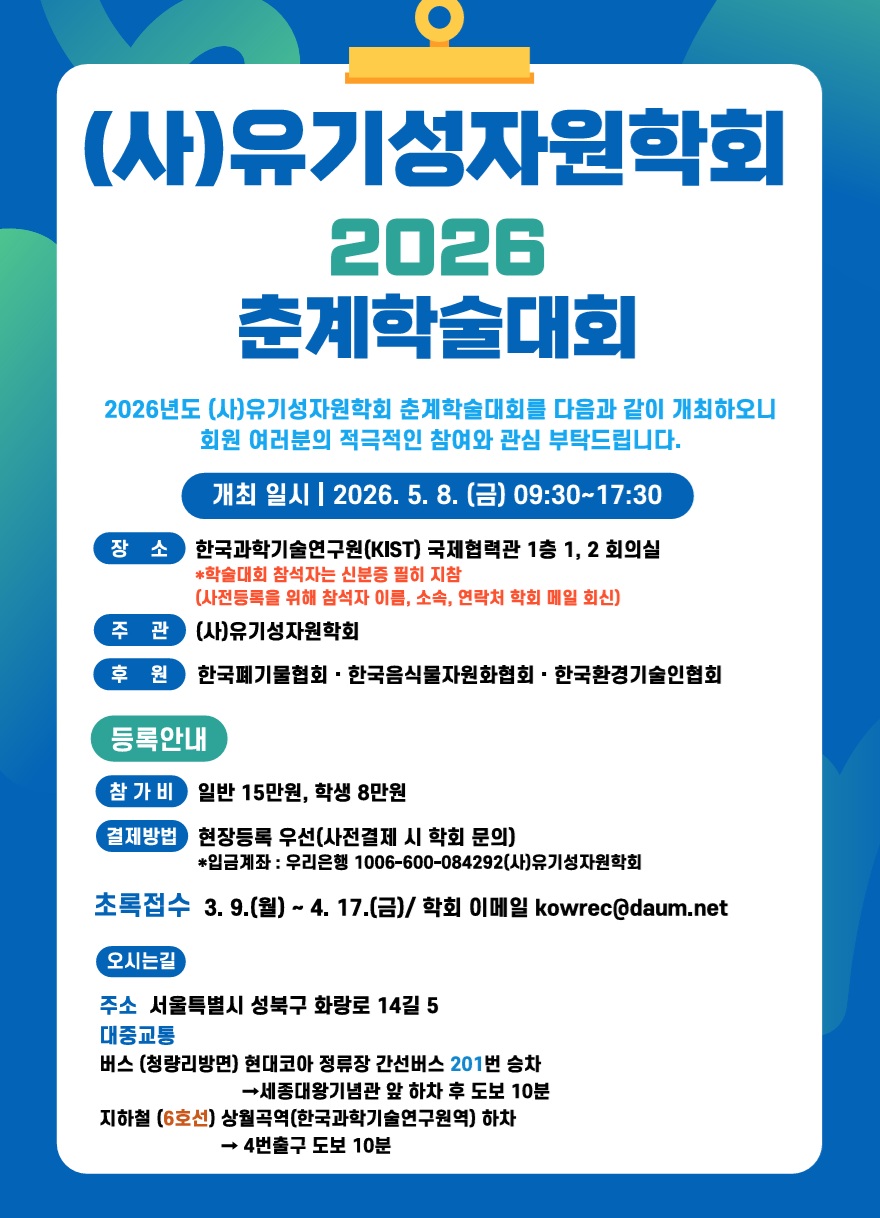 (사)유기성자원학회

2026
춘계학술대회

2026년도 (사)유기성자원학회 춘계학술대회를 다음과 같이 개최하오니 회원 여러분의 적극적인 참여와 관심 부탁드립니다.

개최 일시 | 2026. 5. 8. (금) 09:30~17:30

장 소 한국과학기술연구원(KIST) 국제협력관 1층 1, 2 회의실
*학술대회 참석자는 신분증 필히 지참
(사전등록을 위해 참석자 이름, 소속, 연락처 학회 메일 회신)

주 관 (사)유기성자원학회

후 원 한국폐기물협회 · 한국음식물자원화협회 · 한국환경기술인협회

등록안내

참 가 비 일반 15만원, 학생 8만원

결제방법 현장등록 우선(사전결제 시 학회 문의)
*입금계좌 : 우리은행 1006-600-084292(사)유기성자원학회

초록접수 3. 9.(월) ~ 4. 17.(금)/ 학회 이메일 kowrec@daum.net

오시는길

주소 서울특별시 성북구 화랑로 14길 5
대중교통
버스 (청량리방면) 현대코아 정류장 간선버스 201번 승차
→세종대왕기념관 앞 하차 후 도보 10분
지하철 (6호선) 상월곡역(한국과학기술연구원역) 하차
→ 4번출구 도보 10분